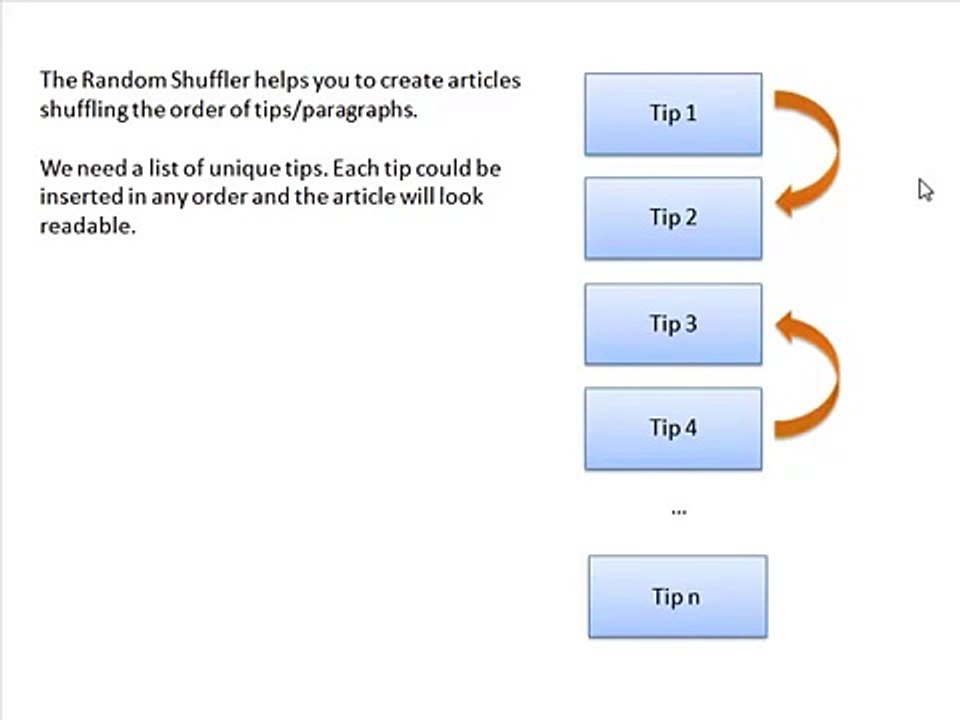 The Random Shuffler helps you to create articles shuffling the order of tips/paragraphs.

We need a list of unique tips. Each tip could be inserted in any order and the article will look readable.

Tip 1

Tip 2

Tip 3

Tip 4

...

Tip n